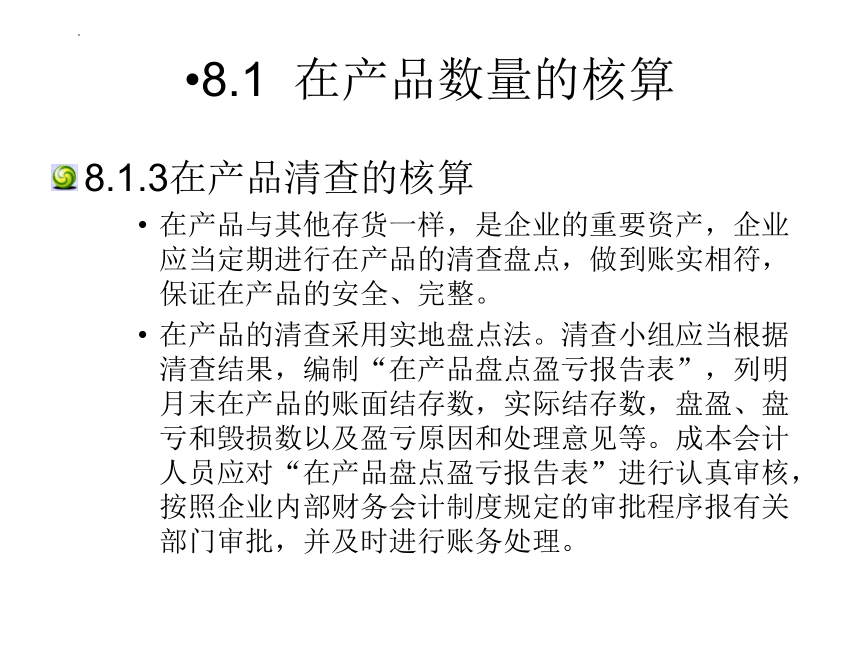 •8.1 在产品数量的核算

8.1.3在产品清查的核算

• 在产品与其他存货一样，是企业的重要资产，企业应当定期进行在产品的清查盘点，做到账实相符，保证在产品的安全、完整。

• 在产品的清查采用实地盘点法。清查小组应当根据清查结果，编制“在产品盘点盈亏报告表”，列明月末在产品的账面结存数，实际结存数，盘盈、盘亏和毁损数以及盈亏原因和处理意见等。成本会计人员应对“在产品盘点盈亏报告表”进行认真审核，按照企业内部财务会计制度规定的审批程序报有关部门审批，并及时进行账务处理。